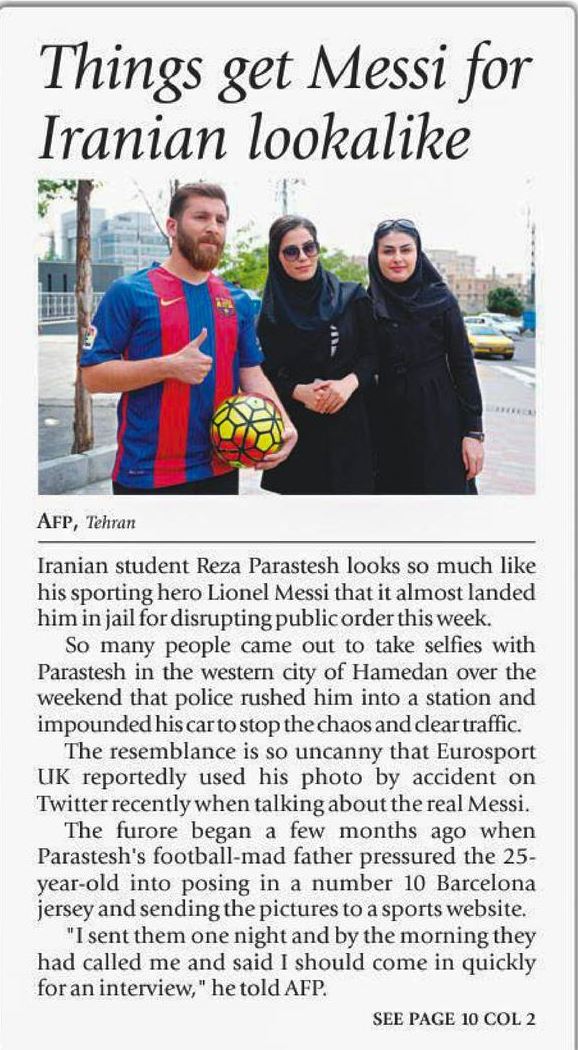 Things get Messi for Iranian lookalike

AFP, Tehran

Iranian student Reza Parastesh looks so much like his sporting hero Lionel Messi that it almost landed him in jail for disrupting public order this week.

So many people came out to take selfies with Parastesh in the western city of Hamedan over the weekend that police rushed him into a station and impounded his car to stop the chaos and clear traffic.

The resemblance is so uncanny that Eurosport UK reportedly used his photo by accident on Twitter recently when talking about the real Messi.

The furore began a few months ago when Parastesh's football-mad father pressured the 25-year-old into posing in a number 10 Barcelona jersey and sending the pictures to a sports website.

"I sent them one night and by the morning they had called me and said I should come in quickly for an interview," he told AFP.

SEE PAGE 10 COL 2